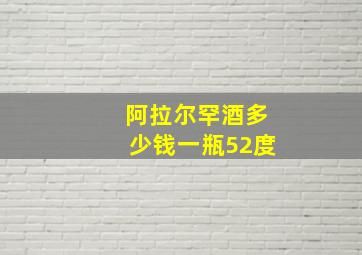 阿拉尔罕酒多少钱一瓶52度